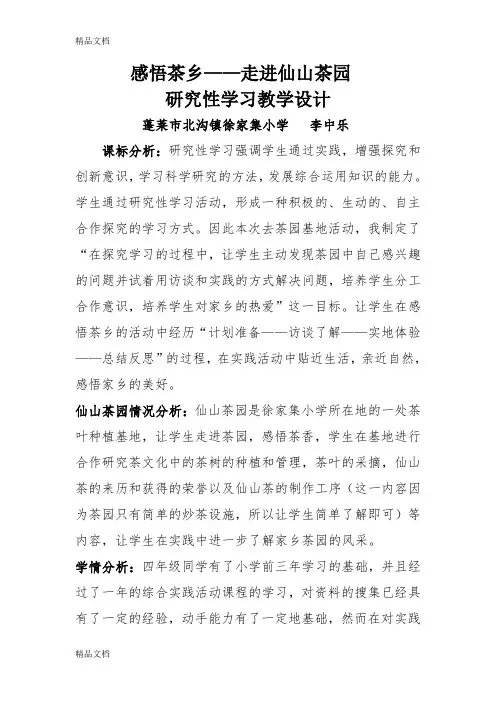 精品文档

感悟茶乡——走进仙山茶园
研究性学习教学设计

蓬莱市北沟镇徐家集小学　　李中乐

课标分析：研究性学习强调学生通过实践，增强探究和创新意识，学习科学研究的方法，发展综合运用知识的能力。学生通过研究性学习活动，形成一种积极的、生动的、自主合作探究的学习方式。因此本次去茶园基地活动，我制定了“在探究学习的过程中，让学生主动发现茶园中自己感兴趣的问题并试着用访谈和实践的方式解决问题，培养学生分工合作意识，培养学生对家乡的热爱”这一目标。让学生在感悟茶乡的活动中经历“计划准备——访谈了解——实地体验——总结反思”的过程，在实践活动中贴近生活，亲近自然，感悟家乡的美好。

仙山茶园情况分析：仙山茶园是徐家集小学所在地的一处茶叶种植基地，让学生走进茶园，感悟茶香，学生在基地进行合作研究茶文化中的茶树的种植和管理，茶叶的采摘，仙山茶的来历和获得的荣誉以及仙山茶的制作工序（这一内容因为茶园只有简单的炒茶设施，所以让学生简单了解即可）等内容，让学生在实践中进一步了解家乡茶园的风采。

学情分析：四年级同学有了小学前三年学习的基础，并且经过了一年的综合实践活动课程的学习，对资料的搜集已经具有了一定的经验，动手能力有了一定地基础，然而在对实践

精品文档